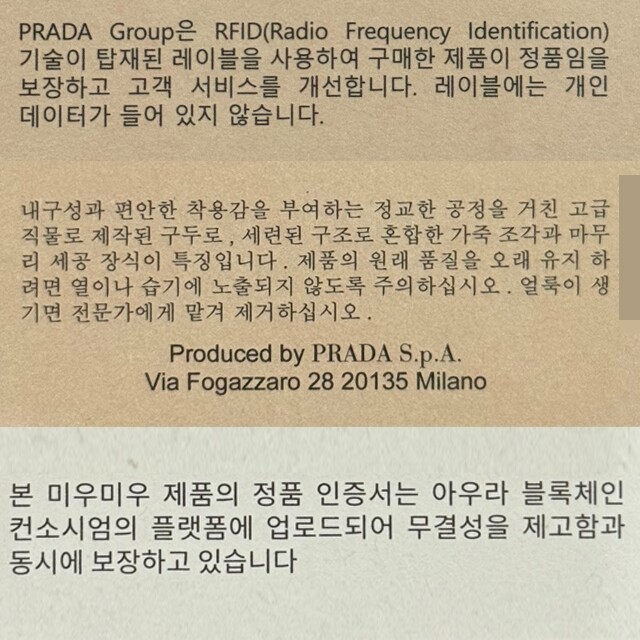 PRADA Group은 RFID(Radio Frequency Identification) 기술이 탑재된 레이블을 사용하여 구매한 제품이 정품임을 보장하고 고객 서비스를 개선합니다. 레이블에는 개인 데이터가 들어 있지 않습니다.

내구성과 편안한 착용감을 부여하는 정교한 공정을 거친 고급 직물로 제작된 구두로, 세련된 구조로 혼합한 가죽 조각과 마무리 세공 장식이 특징입니다. 제품의 원래 품질을 오래 유지 하려면 열이나 습기에 노출되지 않도록 주의하십시오. 얼룩이 생기면 전문가에게 맡겨 제거하십시오.

Produced by PRADA S.p.A.
Via Fogazzaro 28 20135 Milano

본 미우미우 제품의 정품 인증서는 아우라 블록체인 컨소시엄의 플랫폼에 업로드되어 무결성을 제고함과 동시에 보장하고 있습니다